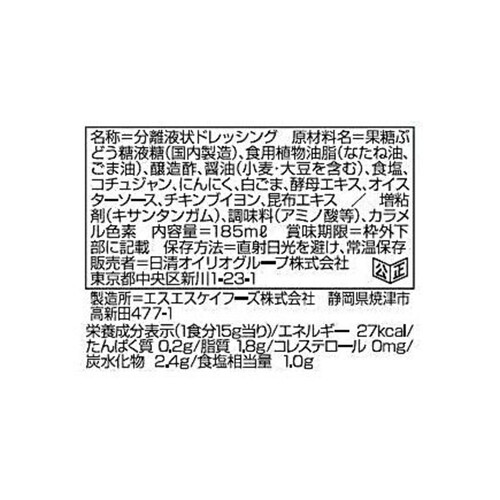 名称=分離液状ドレッシング　原材料名=果糖ぶどう糖液糖(国内製造)、食用植物油脂(なたね油、ごま油)、醸造酢、醤油(小麦・大豆を含む)、食塩、コチュジャン、にんにく、白ごま、酵母エキス、オイスターソース、チキンブイヨン、昆布エキス　／　増粘剤(キサンタンガム)、調味料(アミノ酸等)、カラメル色素　内容量=185mℓ　賞味期限=枠外下部に記載　保存方法=直射日光を避け、常温保存　販売者=日清オイリオグループ株式会社　東京都中央区新川1-23-1

公正

製造所=エスエスケイフーズ株式会社　静岡県焼津市高新田477-1

栄養成分表示(1食分15g当り)/エネルギー 27kcal/たんぱく質 0.2g/脂質 1.8g/コレステロール 0mg/炭水化物 2.4g/食塩相当量 1.0g